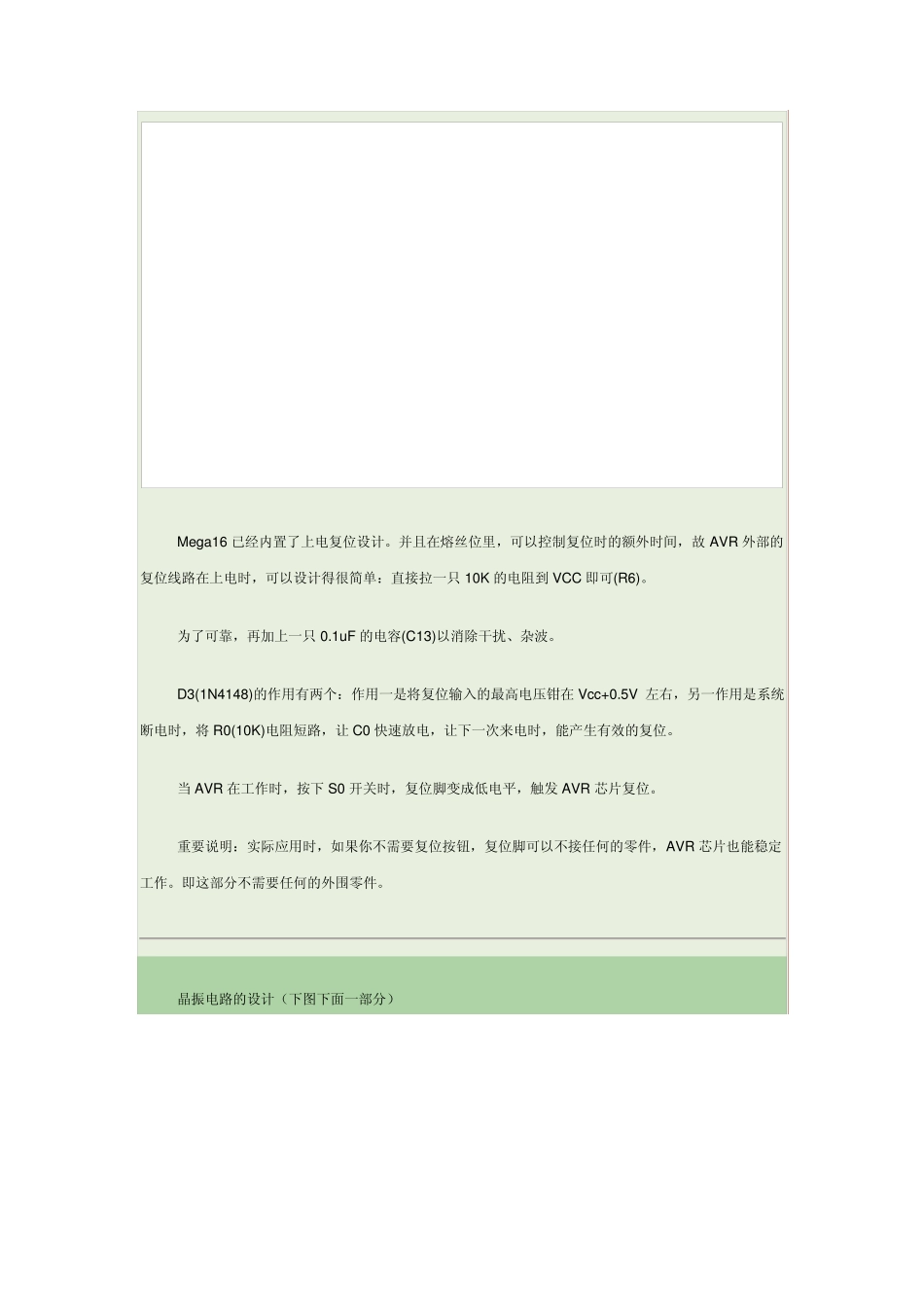 Mega16 已经内置了上电复位设计。并且在熔丝位里，可以控制复位时的额外时间，故 AVR 外部的复位线路在上电时，可以设计得很简单：直接拉一只 10K 的电阻到 VCC 即可(R6)。

为了可靠，再加上一只 0.1uF 的电容(C13)以消除干扰、杂波。

D3(1N4148)的作用有两个：作用一是将复位输入的最高电压钳在 Vcc+0.5V 左右，另一作用是系统断电时，将 R0(10K)电阻短路，让 C0 快速放电，让下一次来电时，能产生有效的复位。

当 AVR 在工作时，按下 S0 开关时，复位脚变成低电平，触发 AVR 芯片复位。

重要说明：实际应用时，如果你不需要复位按钮，复位脚可以不接任何的零件，AVR 芯片也能稳定工作。即这部分不需要任何的外围零件。

晶振电路的设计（下图下面一部分）